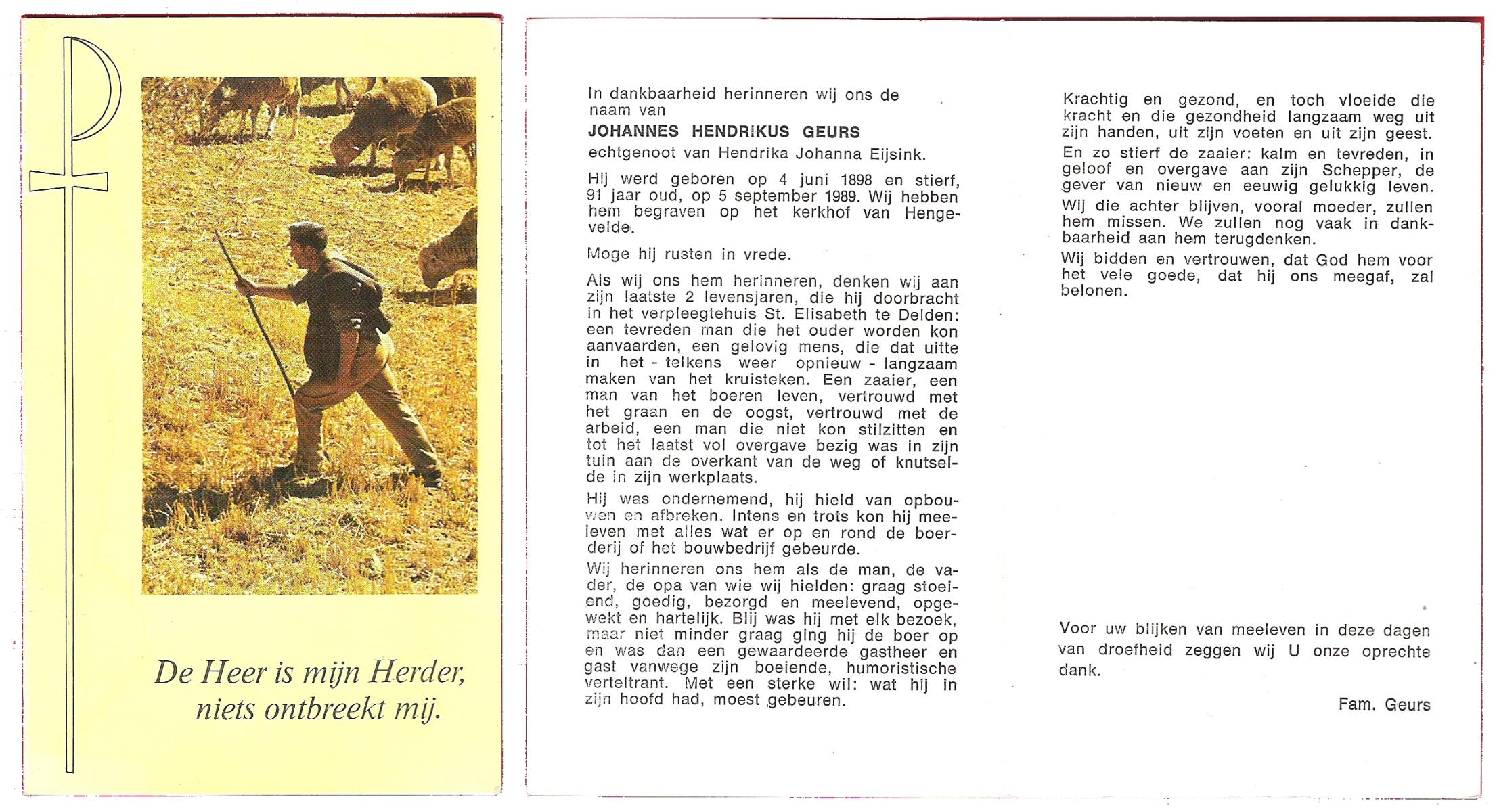 De Heer is mijn Herder, niets ontbreekt mij.

In dankbaarheid herinneren wij ons de naam van

JOHANNES HENDRIKUS GEURS

echtgenoot van Hendrika Johanna Eijsink.

Hij werd geboren op 4 juni 1898 en stierf, 91 jaar oud, op 5 september 1989. Wij hebben hem begraven op het kerkhof van Hengevelde.

Moge hij rusten in vrede.

Als wij ons hem herinneren, denken wij aan zijn laatste 2 levensjaren, die hij doorbracht in het verpleegtehuis St. Elisabeth te Delden: een tevreden man die het ouder worden kon aanvaarden, een gelovig mens, die dat uitte in het - telkens weer opnieuw - langzaam maken van het kruisteken. Een zaaier, een man van het boeren leven, vertrouwd met het graan en de oogst, vertrouwd met de arbeid, een man die niet kon stilzitten en tot het laatst vol overgave bezig was in zijn tuin aan de overkant van de weg of knutselde in zijn werkplaats.

Hij was ondernemend, hij hield van opbouwen en afbreken. Intens en trots kon hij meeleven met alles wat er op en rond de boerderij of het bouwbedrijf gebeurde.

Wij herinneren ons hem als de man, de vader, de opa van wie wij hielden: graag stoeiend, goedig, bezorgd en meelevend, opgewekt en hartelijk. Blij was hij met elk bezoek, maar niet minder graag ging hij de boer op en was dan een gewaardeerde gastheer en gast vanwege zijn boeiende, humoristische verteltrant. Met een sterke wil: wat hij in zijn hoofd had, moest gebeuren.

Krachtig en gezond, en toch vloeide die kracht en die gezondheid langzaam weg uit zijn handen, uit zijn voeten en uit zijn geest.

En zo stierf de zaaier: kalm en tevreden, in geloof en overgave aan zijn Schepper, de gever van nieuw en eeuwig gelukkig leven.

Wij die achter blijven, vooral moeder, zullen hem missen. We zullen nog vaak in dankbaarheid aan hem terugdenken.

Wij bidden en vertrouwen, dat God hem voor het vele goede, dat hij ons meegaf, zal belonen.

Voor uw blijken van meeleven in deze dagen van droefheid zeggen wij U onze oprechte dank.

Fam. Geurs